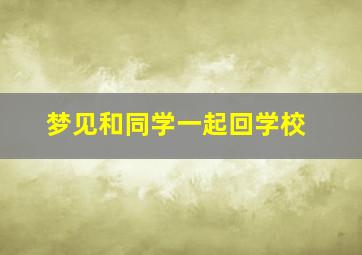 梦见和同学一起回学校